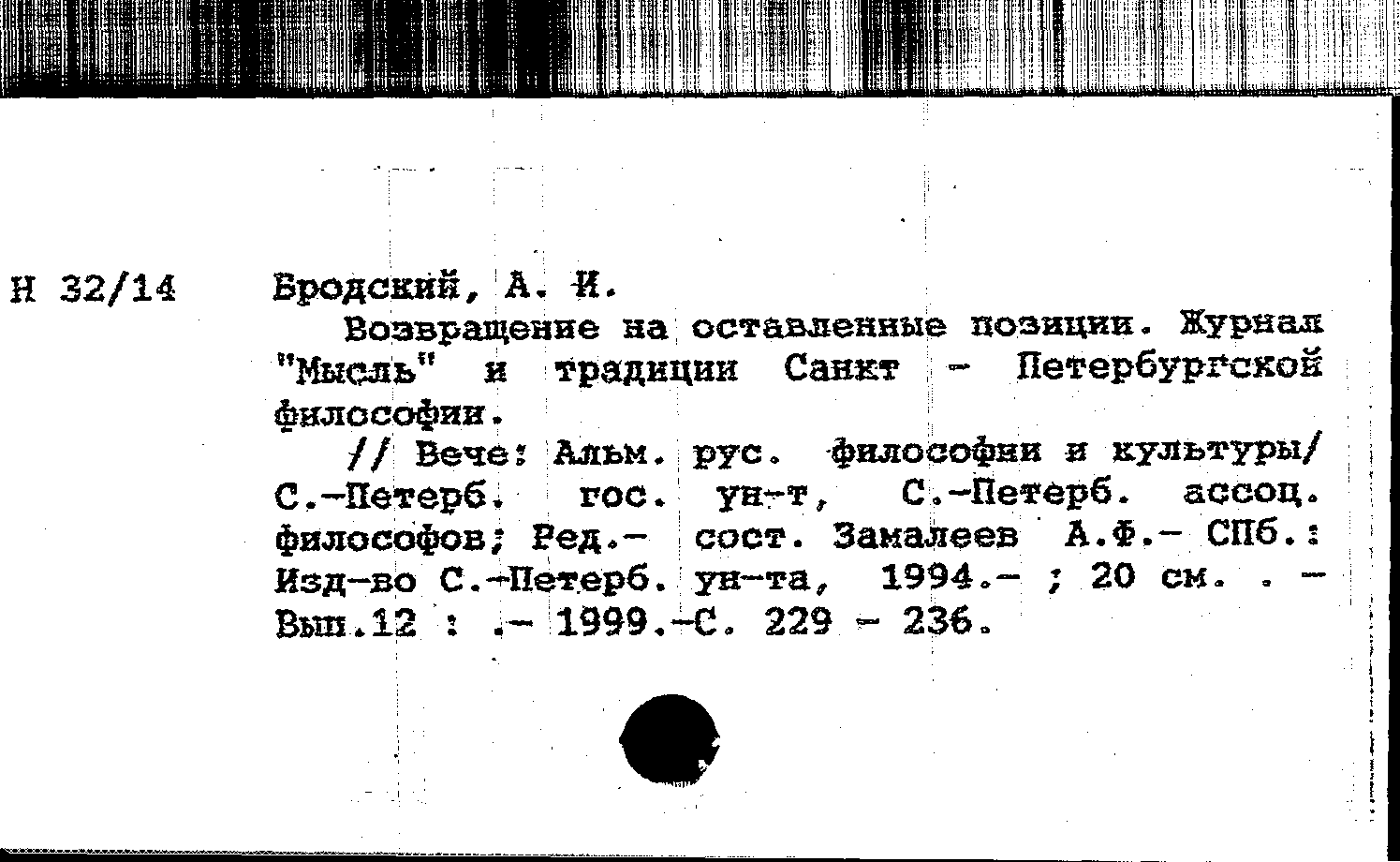 Н 32/14 Бродский, А. И.

Возвращение на оставленные позиции. Журнал "Мысль" и традиции Санкт - Петербургской философии.

// Вече: Альм. рус. философии и культуры/ С.-Петерб. гос. ун-т, С.-Петерб. ассоц. философов; Ред.- сост. Замалеев А.Ф.- СПб.: Изд-во С.-Петерб. ун-та, 1994.- ; 20 см. . - Вып.12 : .- 1999.-С. 229 - 236.